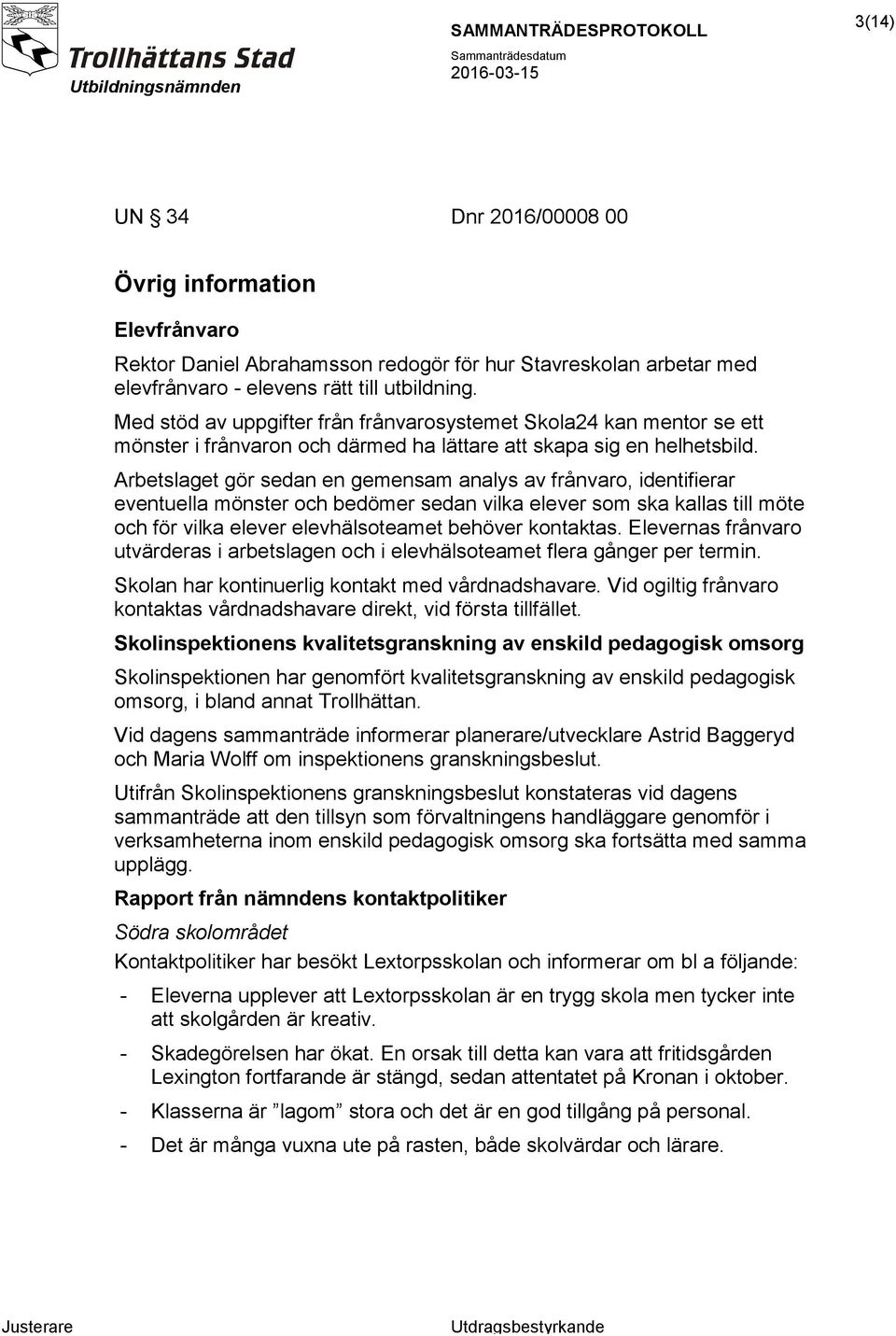 Trollhättans Stad
Utbildningsnämnden

SAMMANTRÄDESPROTOKOLL
Sammanträdesdatum
2016-03-15

3(14)

UN § 34 Dnr 2016/00008 00

Övrig information

Elevfrånvaro

Rektor Daniel Abrahamsson redogör för hur Stavreskolan arbetar med elevfrånvaro - elevens rätt till utbildning.
Med stöd av uppgifter från frånvarosystemet Skola24 kan mentor se ett mönster i frånvaron och därmed ha lättare att skapa sig en helhetsbild.

Arbetslaget gör sedan en gemensam analys av frånvaro, identifierar eventuella mönster och bedömer sedan vilka elever som ska kallas till möte och för vilka elever elevhälsoteamet behöver kontaktas. Elevernas frånvaro utvärderas i arbetslagen och i elevhälsoteamet flera gånger per termin.

Skolan har kontinuerlig kontakt med vårdnadshavare. Vid ogiltig frånvaro kontaktas vårdnadshavare direkt, vid första tillfället.

Skolinspektionens kvalitetsgranskning av enskild pedagogisk omsorg

Skolinspektionen har genomfört kvalitetsgranskning av enskild pedagogisk omsorg, i bland annat Trollhättan.

Vid dagens sammanträde informerar planerare/utvecklare Astrid Baggeryd och Maria Wolff om inspektionens granskningsbeslut.

Utifrån Skolinspektionens granskningsbeslut konstateras vid dagens sammanträde att den tillsyn som förvaltningens handläggare genomför i verksamheterna inom enskild pedagogisk omsorg ska fortsätta med samma upplägg.

Rapport från nämndens kontaktpolitiker

Södra skolområdet

Kontaktpolitiker har besökt Lextorpsskolan och informerar om bl a följande:

- Eleverna upplever att Lextorpsskolan är en trygg skola men tycker inte att skolgården är kreativ.
- Skadegörelsen har ökat. En orsak till detta kan vara att fritidsgården Lexington fortfarande är stängd, sedan attentatet på Kronan i oktober.
- Klasserna är ”lagom” stora och det är en god tillgång på personal.
- Det är många vuxna ute på rasten, både skolvärdar och lärare.

Justerare Utdragsbestyrkande